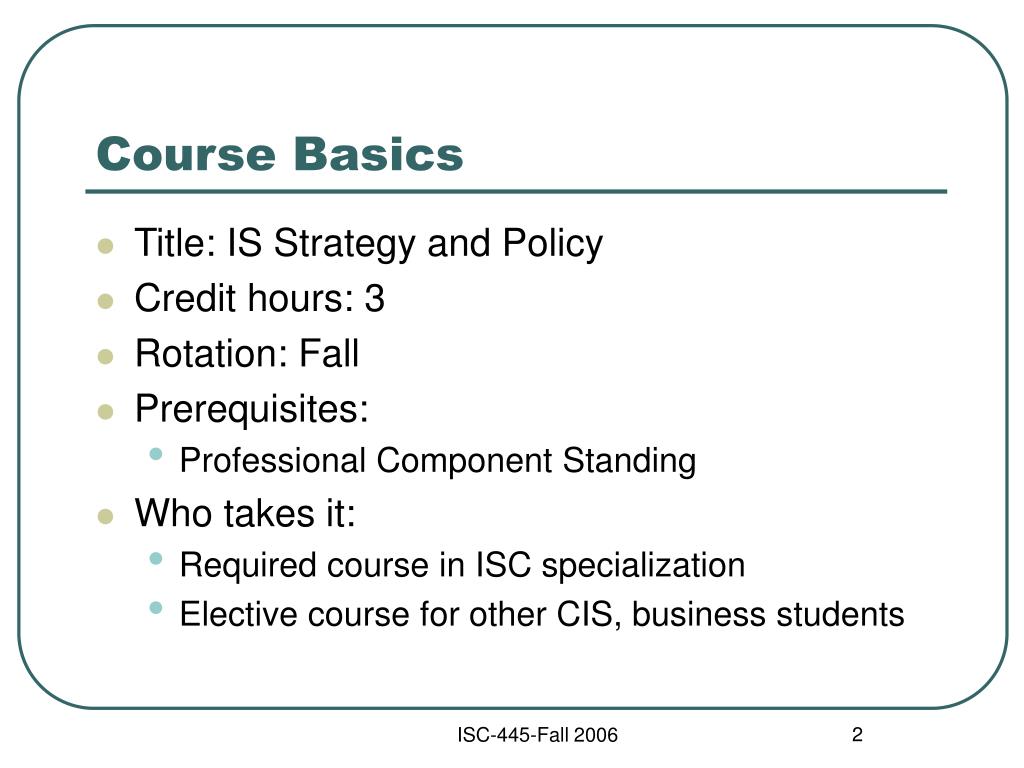 Course Basics

- Title: IS Strategy and Policy
- Credit hours: 3
- Rotation: Fall
- Prerequisites:
  - Professional Component Standing
- Who takes it:
  - Required course in ISC specialization
  - Elective course for other CIS, business students

ISC-445-Fall 2006

2